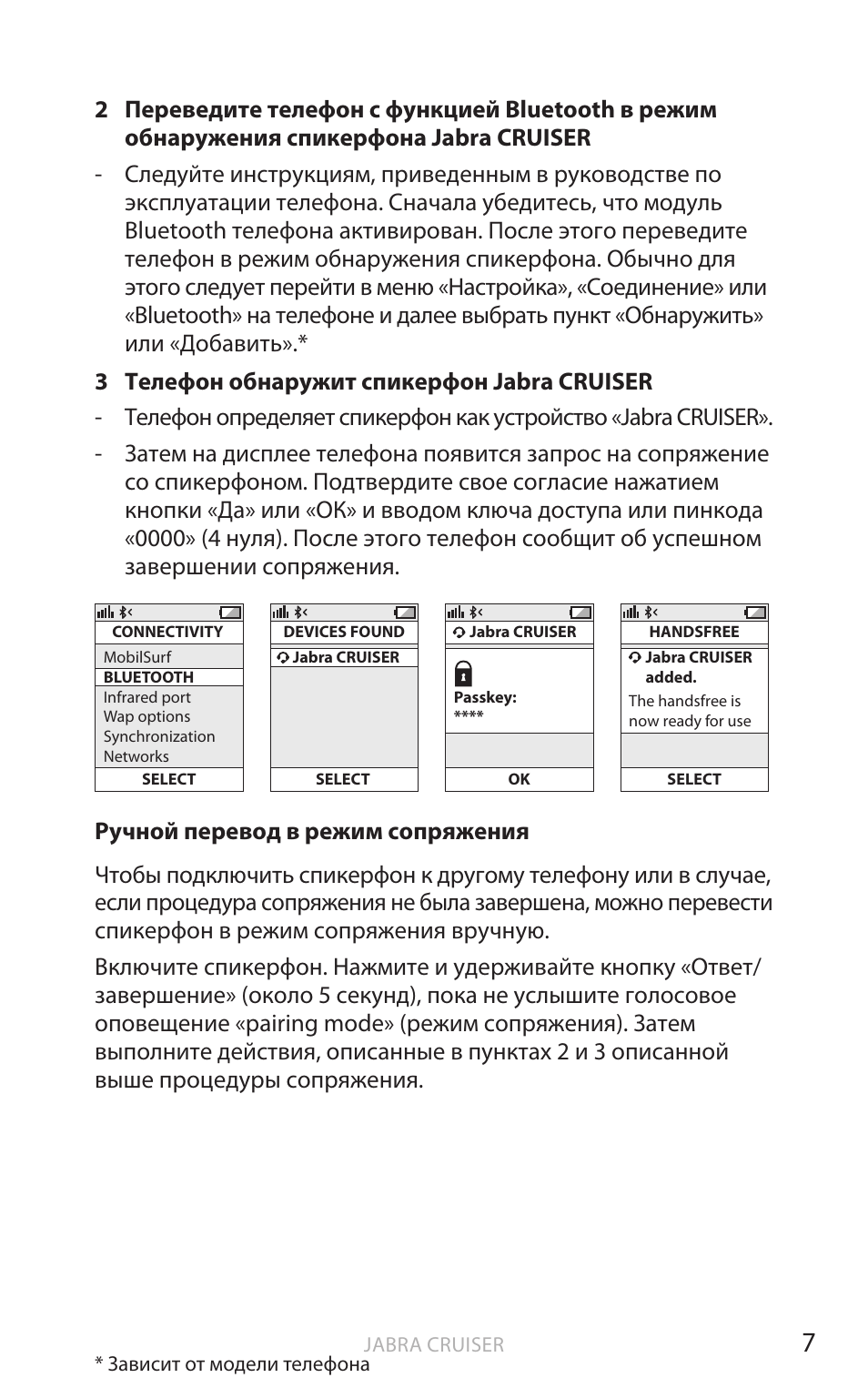 2 Переведите телефон с функцией Bluetooth в режим обнаружения спикерфона Jabra CRUISER

- Следуйте инструкциям, приведенным в руководстве по эксплуатации телефона. Сначала убедитесь, что модуль Bluetooth телефона активирован. После этого переведите телефон в режим обнаружения спикерфона. Обычно для этого следует перейти в меню «Настройка», «Соединение» или «Bluetooth» на телефоне и далее выбрать пункт «Обнаружить» или «Добавить».*

3 Телефон обнаружит спикерфон Jabra CRUISER

- Телефон определяет спикерфон как устройство «Jabra CRUISER».

- Затем на дисплее телефона появится запрос на сопряжение со спикерфоном. Подтвердите свое согласие нажатием кнопки «Да» или «ОК» и вводом ключа доступа или пинкода «0000» (4 нуля). После этого телефон сообщит об успешном завершении сопряжения.

CONNECTIVITY
MobilSurf
BLUETOOTH
Infrared port
Wap options
Synchronization
Networks
SELECT

DEVICES FOUND
Jabra CRUISER
SELECT

Jabra CRUISER
Passkey:
****
OK

HANDSFREE
Jabra CRUISER added.
The handsfree is now ready for use
SELECT

Ручной перевод в режим сопряжения

Чтобы подключить спикерфон к другому телефону или в случае, если процедура сопряжения не была завершена, можно перевести спикерфон в режим сопряжения вручную.

Включите спикерфон. Нажмите и удерживайте кнопку «Ответ/завершение» (около 5 секунд), пока не услышите голосовое оповещение «pairing mode» (режим сопряжения). Затем выполните действия, описанные в пунктах 2 и 3 описанной выше процедуры сопряжения.

JABRA CRUISER
7
* Зависит от модели телефона